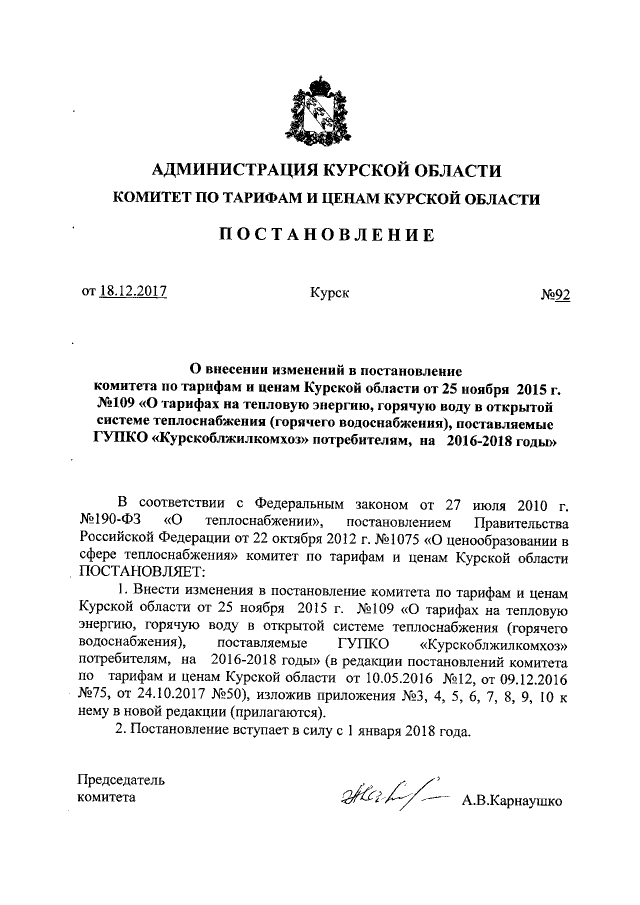 АДМИНИСТРАЦИЯ КУРСКОЙ ОБЛАСТИ

КОМИТЕТ ПО ТАРИФАМ И ЦЕНАМ КУРСКОЙ ОБЛАСТИ

ПОСТАНОВЛЕНИЕ

от 18.12.2017 Курск №92

О внесении изменений в постановление комитета по тарифам и ценам Курской области от 25 ноября 2015 г. №109 «О тарифах на тепловую энергию, горячую воду в открытой системе теплоснабжения (горячего водоснабжения), поставляемые ГУПКО «Курскоблжилкомхоз» потребителям, на 2016-2018 годы»

В соответствии с Федеральным законом от 27 июля 2010 г. №190-ФЗ «О теплоснабжении», постановлением Правительства Российской Федерации от 22 октября 2012 г. №1075 «О ценообразовании в сфере теплоснабжения» комитет по тарифам и ценам Курской области ПОСТАНОВЛЯЕТ:

1. Внести изменения в постановление комитета по тарифам и ценам Курской области от 25 ноября 2015 г. №109 «О тарифах на тепловую энергию, горячую воду в открытой системе теплоснабжения (горячего водоснабжения), поставляемые ГУПКО «Курскоблжилкомхоз» потребителям, на 2016-2018 годы» (в редакции постановлений комитета по тарифам и ценам Курской области от 10.05.2016 №12, от 09.12.2016 №75, от 24.10.2017 №50), изложив приложения №3, 4, 5, 6, 7, 8, 9, 10 к нему в новой редакции (прилагаются).

2. Постановление вступает в силу с 1 января 2018 года.

Председатель комитета А.В.Карнаушко